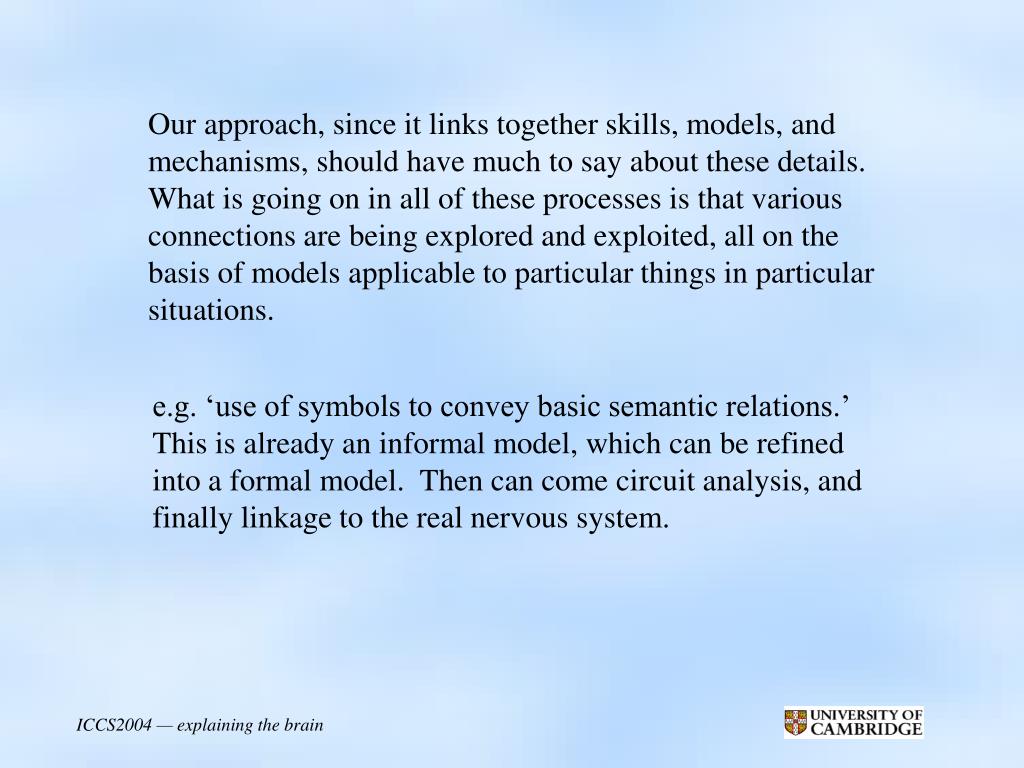 Our approach, since it links together skills, models, and mechanisms, should have much to say about these details. What is going on in all of these processes is that various connections are being explored and exploited, all on the basis of models applicable to particular things in particular situations.

e.g. ‘use of symbols to convey basic semantic relations.’ This is already an informal model, which can be refined into a formal model. Then can come circuit analysis, and finally linkage to the real nervous system.

ICCS2004 — explaining the brain

UNIVERSITY OF CAMBRIDGE